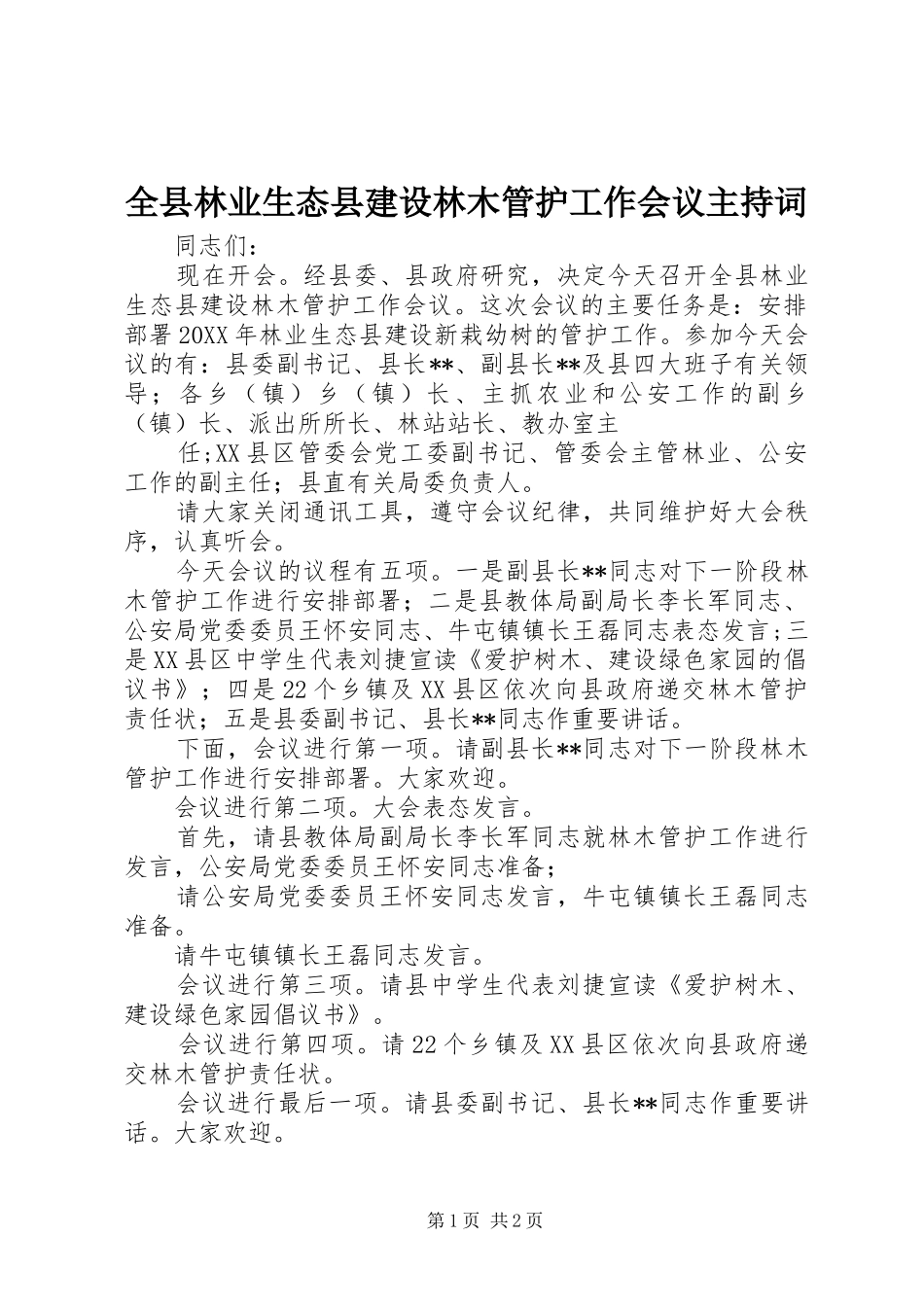 全县林业生态县建设林木管护工作会议主持词

同志们：

现在开会。经县委、县政府研究，决定今天召开全县林业生态县建设林木管护工作会议。这次会议的主要任务是：安排部署20XX年林业生态县建设新栽幼树的管护工作。参加今天会议的有：县委副书记、县长**、副县长**及县四大班子有关领导；各乡（镇）乡（镇）长、主抓农业和公安工作的副乡（镇）长、派出所所长、林站站长、教办室主

任;XX县区管委会党工委副书记、管委会主管林业、公安工作的副主任；县直有关局委负责人。

请大家关闭通讯工具，遵守会议纪律，共同维护好大会秩序，认真听会。

今天会议的议程有五项。一是副县长**同志对下一阶段林木管护工作进行安排部署；二是县教体局副局长李长军同志、公安局党委委员王怀安同志、牛屯镇镇长王磊同志表态发言；三是XX县区中学生代表刘捷宣读《爱护树木、建设绿色家园的倡议书》；四是22个乡镇及XX县区依次向县政府递交林木管护责任状；五是县委副书记、县长**同志作重要讲话。

下面，会议进行第一项。请副县长**同志对下一阶段林木管护工作进行安排部署。大家欢迎。

会议进行第二项。大会表态发言。

首先，请县教体局副局长李长军同志就林木管护工作进行发言，公安局党委委员王怀安同志准备；

请公安局党委委员王怀安同志发言，牛屯镇镇长王磊同志准备。

请牛屯镇镇长王磊同志发言。

会议进行第三项。请县中学生代表刘捷宣读《爱护树木、建设绿色家园倡议书》。

会议进行第四项。请22个乡镇及XX县区依次向县政府递交林木管护责任状。

会议进行最后一项。请县委副书记、县长**同志作重要讲话。大家欢迎。

第1页 共2页